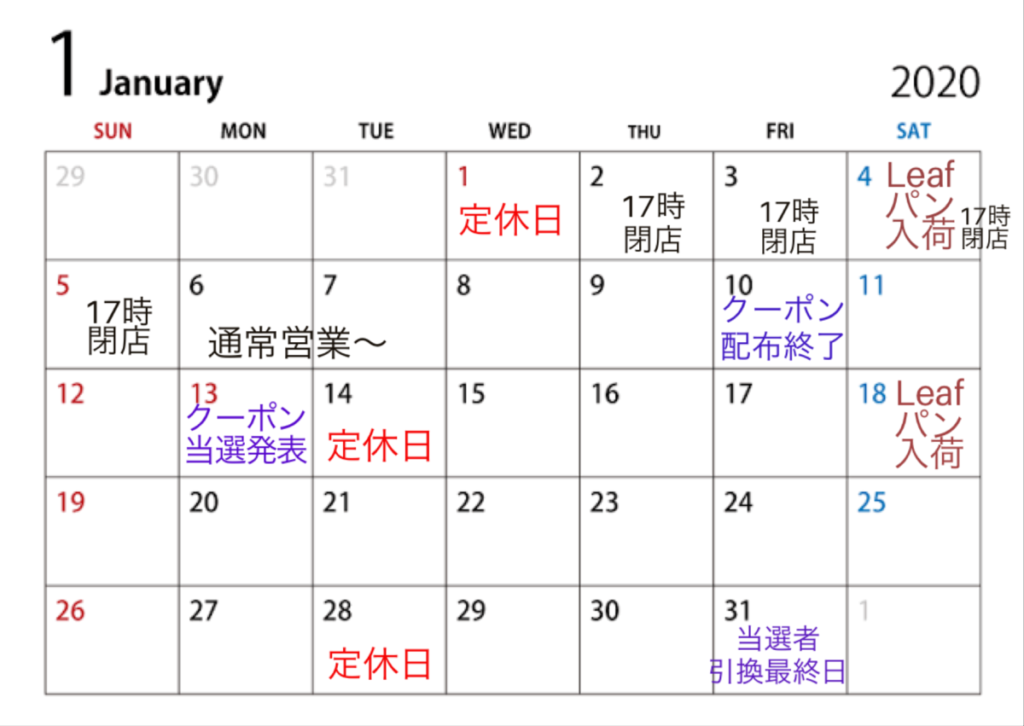 1 January 2020

| SUN | MON | TUE | WED | THU | FRI | SAT |
|---|---|---|---|---|---|---|
| 29 | 30 | 31 | 1 定休日 | 2 17時閉店 | 3 17時閉店 | 4 Leafパン入荷 17時閉店 |
| 5 17時閉店 | 6 通常営業～ | 7 | 8 | 9 | 10 クーポン配布終了 | 11 |
| 12 | 13 クーポン当選発表 | 14 定休日 | 15 | 16 | 17 | 18 Leafパン入荷 |
| 19 | 20 | 21 | 22 | 23 | 24 | 25 |
| 26 | 27 | 28 定休日 | 29 | 30 | 31 当選者引換最終日 | 1 |